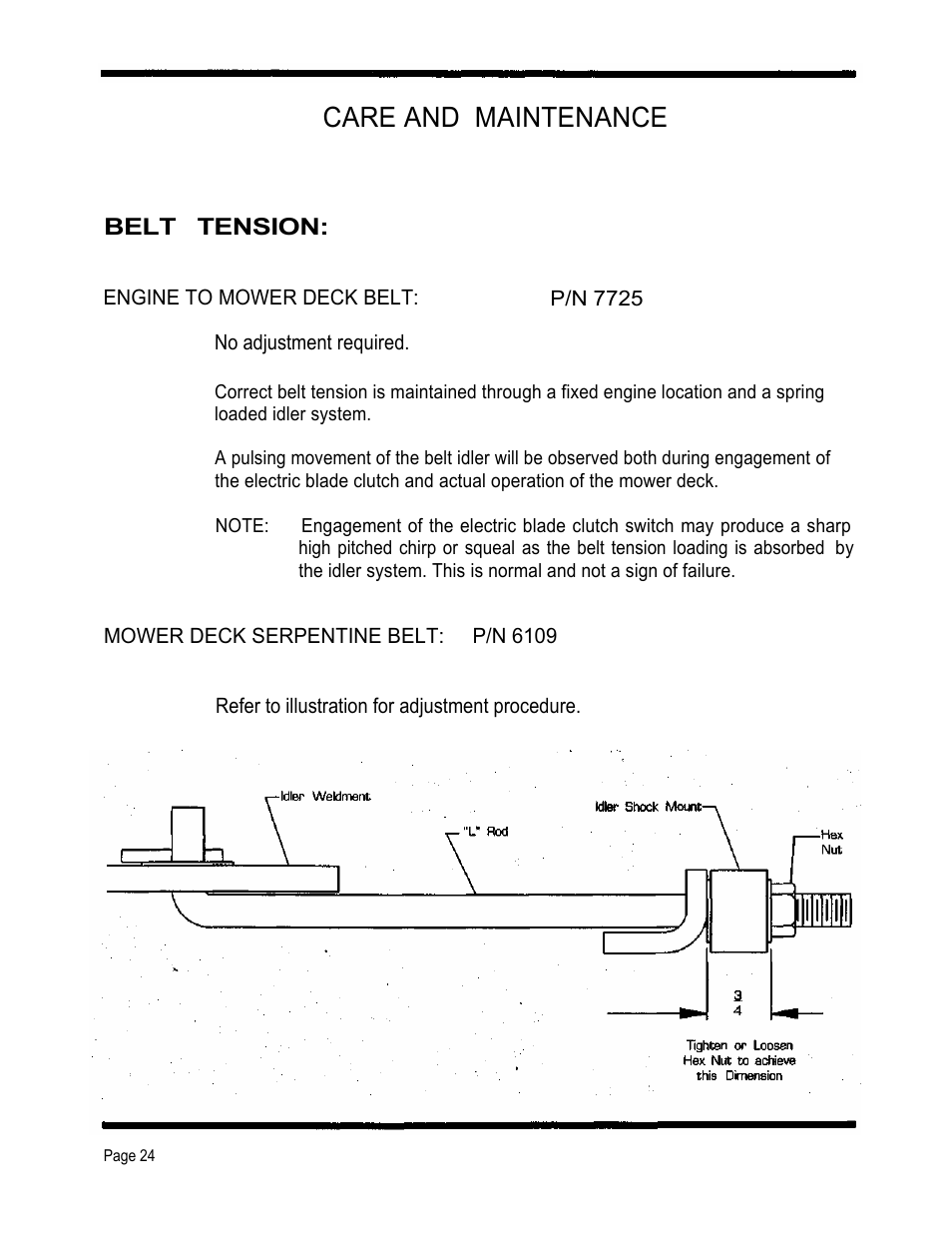 CARE AND MAINTENANCE

BELT TENSION:

ENGINE TO MOWER DECK BELT: P/N 7725

No adjustment required.

Correct belt tension is maintained through a fixed engine location and a spring loaded idler system.

A pulsing movement of the belt idler will be observed both during engagement of the electric blade clutch and actual operation of the mower deck.

NOTE: Engagement of the electric blade clutch switch may produce a sharp high pitched chirp or squeal as the belt tension loading is absorbed by the idler system. This is normal and not a sign of failure.

MOWER DECK SERPENTINE BELT: P/N 6109

Refer to illustration for adjustment procedure.

Idler Weldment

"L" Rod

Idler Shock Mount

Hex Nut

$\frac{3}{4}$

Tighten or Loosen Hex Nut to achieve this Dimension

Page 24